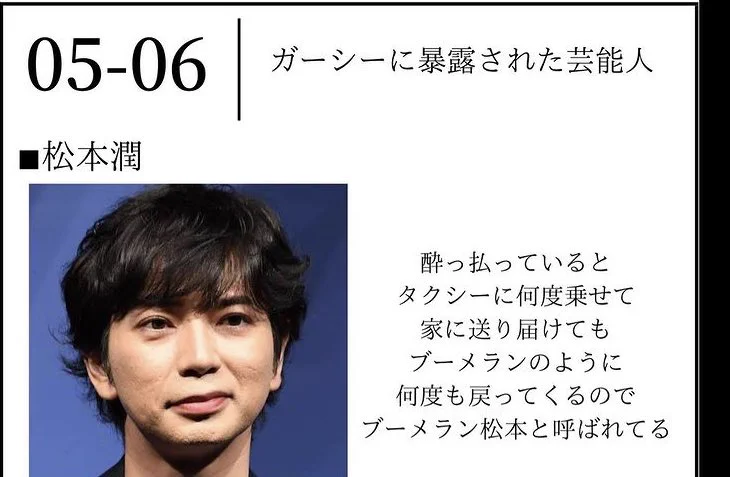 05-06

ガーシーに暴露された芸能人

■松本潤

酔っ払っていると
タクシーに何度乗せて
家に送り届けても
ブーメランのように
何度も戻ってくるので
ブーメラン松本と呼ばれてる